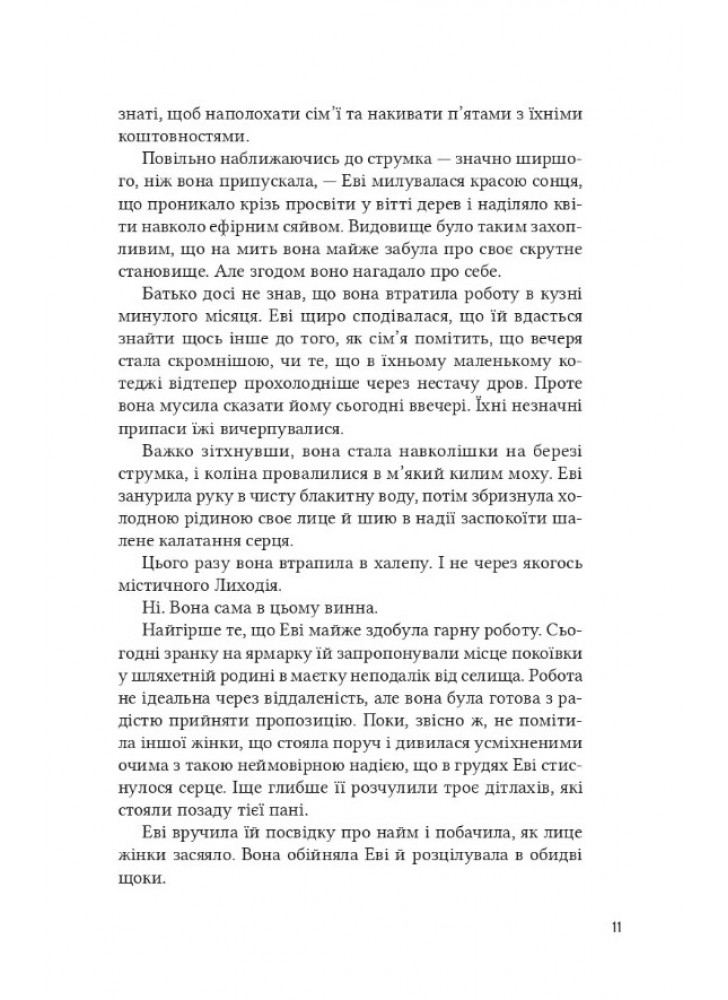 знаті, щоб наполохати сім'ї та накивати п'ятами з їхніми коштовностями.

Повільно наближаючись до струмка — значно ширшого, ніж вона припускала, — Еві милувалася красою сонця, що проникало крізь просвіти у вітті дерев і наділяло квіти навколо ефірним сяйвом. Видовище було таким захопливим, що на мить вона майже забула про своє скрутне становище. Але згодом воно нагадало про себе.

Батько досі не знав, що вона втратила роботу в кузні минулого місяця. Еві щиро сподівалася, що їй вдасться знайти щось інше до того, як сім'я помітить, що вечеря стала скромнішою, чи те, що в їхньому маленькому котеджі відтепер прохолодніше через нестачу дров. Проте вона мусила сказати йому сьогодні ввечері. Їхні незначні припаси їжі вичерпувалися.

Важко зітхнувши, вона стала навколішки на березі струмка, і коліна провалилися в м'який килим моху. Еві занурила руку в чисту блакитну воду, потім збризнула холодною рідиною своє лице й шию в надії заспокоїти шалене калатання серця.

Цього разу вона втрапила в халепу. І не через якогось містичного Лиходія.

Ні. Вона сама в цьому винна.

Найгірше те, що Еві майже здобула гарну роботу. Сьогодні зранку на ярмарку їй запропонували місце покоївки у шляхетній родині в маєтку неподалік від селища. Робота не ідеальна через віддаленість, але вона була готова з радістю прийняти пропозицію. Поки, звісно ж, не помітила іншої жінки, що стояла поруч і дивилася усміхненими очима з такою неймовірною надією, що в грудях Еві стиснулося серце. Іще глибше її розчулили троє дітлахів, які стояли позаду тієї пані.

Еві вручила їй посвідку про найм і побачила, як лице жінки засяяло. Вона обійняла Еві й розцілувала в обидві щоки.

11